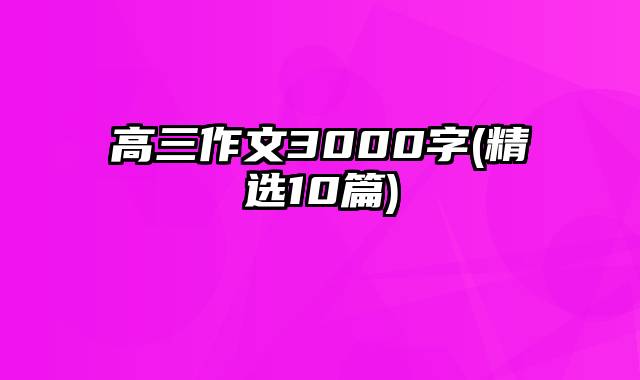 高三作文3000字(精选10篇)